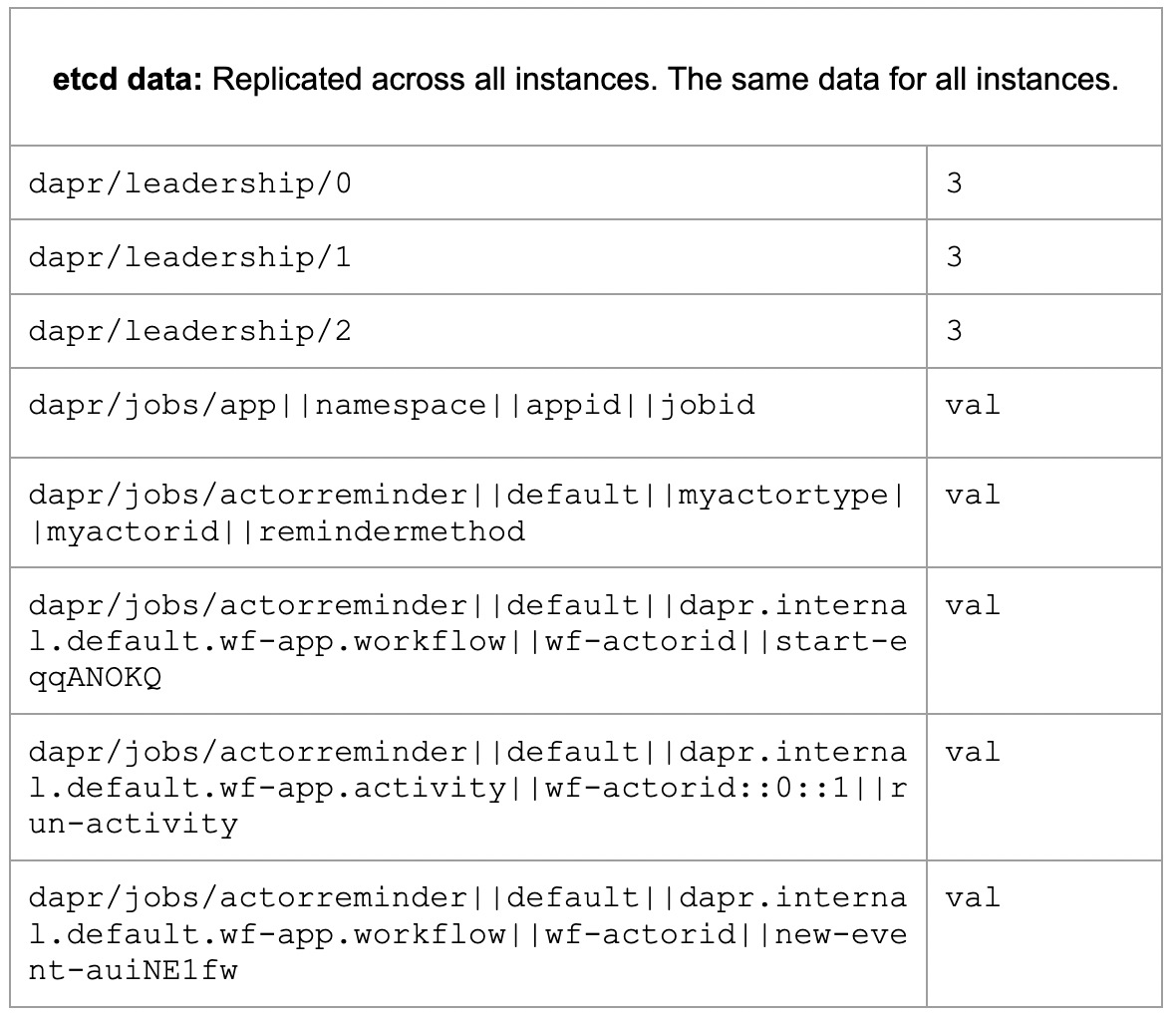 | etcd data: Replicated across all instances. The same data for all instances. | |
|---|---|
| dapr/leadership/0 | 3 |
| dapr/leadership/1 | 3 |
| dapr/leadership/2 | 3 |
| dapr/jobs/app\|\|namespace\|\|appid\|\|jobid | val |
| dapr/jobs/actorreminder\|\|default\|\|myactortype\|\|myactorid\|\|remindermethod | val |
| dapr/jobs/actorreminder\|\|default\|\|dapr.internal.default.wf-app.workflow\|\|wf-actorid\|\|start-eqqANOKQ | val |
| dapr/jobs/actorreminder\|\|default\|\|dapr.internal.default.wf-app.activity\|\|wf-actorid::0::1\|\|run-activity | val |
| dapr/jobs/actorreminder\|\|default\|\|dapr.internal.default.wf-app.workflow\|\|wf-actorid\|\|new-event-auiNE1fw | val |